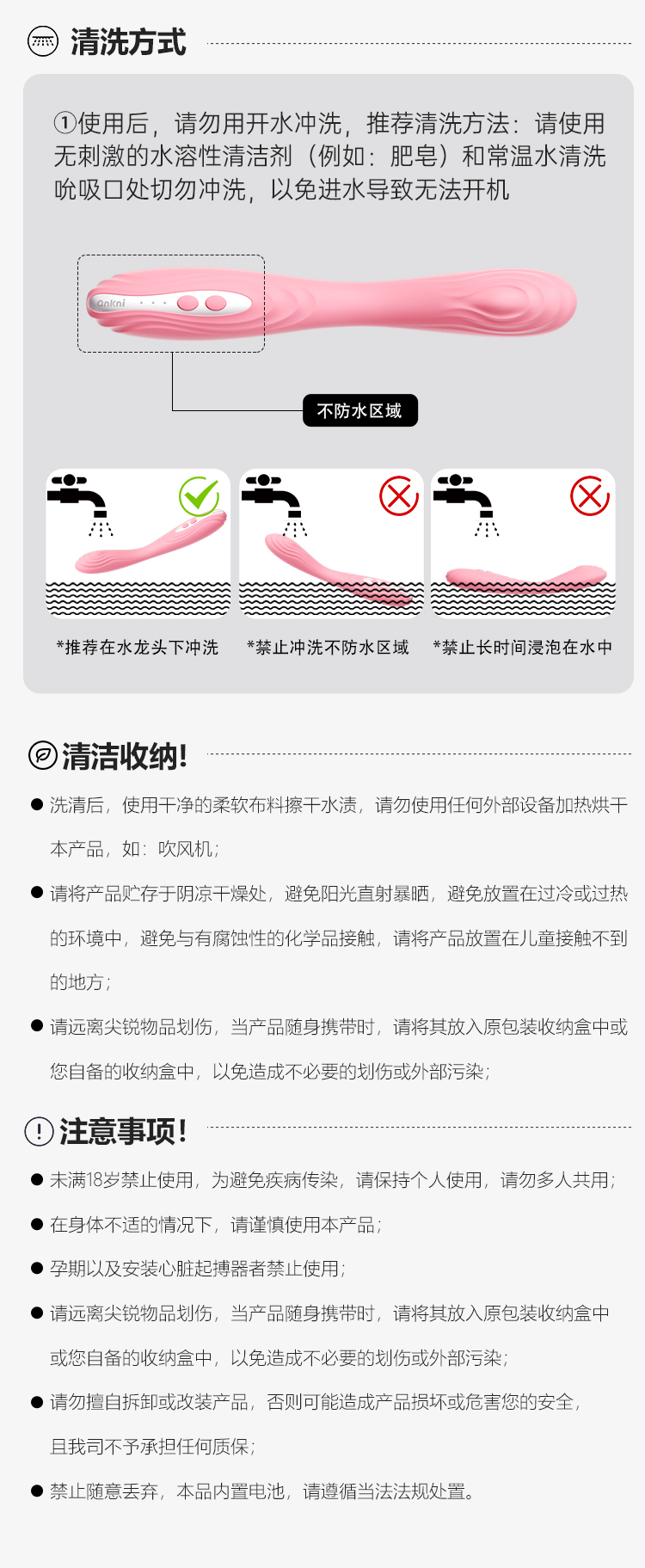 清洗方式

①使用后，请勿用开水冲洗，推荐清洗方法：请使用无刺激的水溶性清洁剂（例如：肥皂）和常温水清洗吮吸口处切勿冲洗，以免进水导致无法开机

不防水区域

*推荐在水龙头下冲洗

*禁止冲洗不防水区域

*禁止长时间浸泡在水中

清洁收纳!

• 洗清后，使用干净的柔软布料擦干水渍，请勿使用任何外部设备加热烘干本产品，如：吹风机；

• 请将产品贮存于阴凉干燥处，避免阳光直射暴晒，避免放置在过冷或过热的环境中，避免与有腐蚀性的化学品接触，请将产品放置在儿童接触不到的地方；

• 请远离尖锐物品划伤，当产品随身携带时，请将其放入原包装收纳盒中或您自备的收纳盒中，以免造成不必要的划伤或外部污染；

注意事项!

• 未满18岁禁止使用，为避免疾病传染，请保持个人使用，请勿多人共用；

• 在身体不适的情况下，请谨慎使用本产品；

• 孕期以及安装心脏起搏器者禁止使用；

• 请远离尖锐物品划伤，当产品随身携带时，请将其放入原包装收纳盒中或您自备的收纳盒中，以免造成不必要的划伤或外部污染；

• 请勿擅自拆卸或改装产品，否则可能造成产品损坏或危害您的安全，且我司不予承担任何质保；

• 禁止随意丢弃，本品内置电池，请遵循当法法规处置。